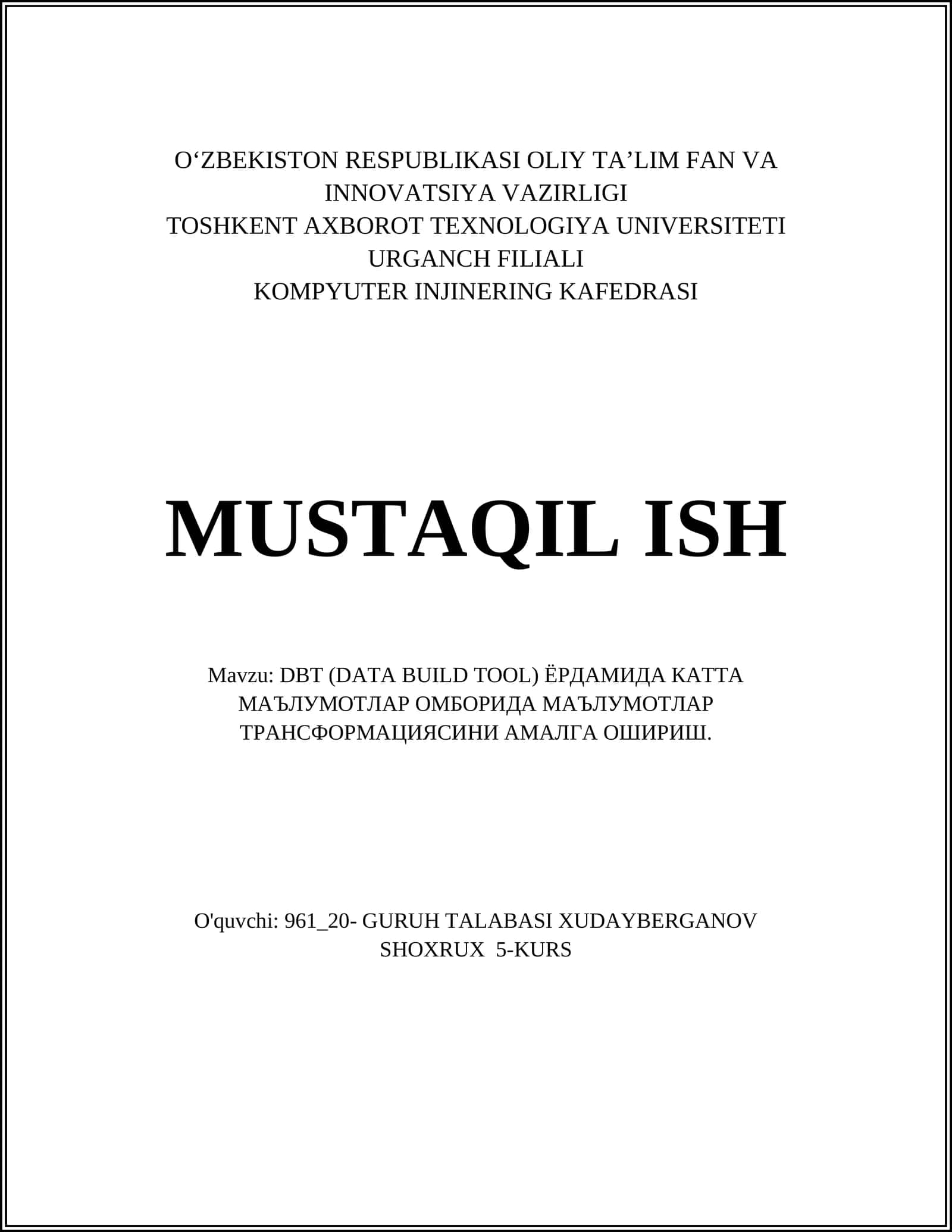 O‘ZBEKISTON RESPUBLIKASI OLIY TA’LIM FAN VA INNOVATSIYA VAZIRLIGI
TOSHKENT AXBOROT TEXNOLOGIYA UNIVERSITETI
URGANCH FILIALI
KOMPYUTER INJINERING KAFEDRASI

MUSTAQIL ISH

Mavzu: DBT (DATA BUILD TOOL) ЁРДАМИДА КАТТА МАЪЛУМОТЛАР ОМБОРИДА МАЪЛУМОТЛАР ТРАНСФОРМАЦИЯСИНИ АМАЛГА ОШИРИШ.

O'quvchi: 961_20- GURUH TALABASI XUDAYBERGANOV SHOXRUX 5-KURS